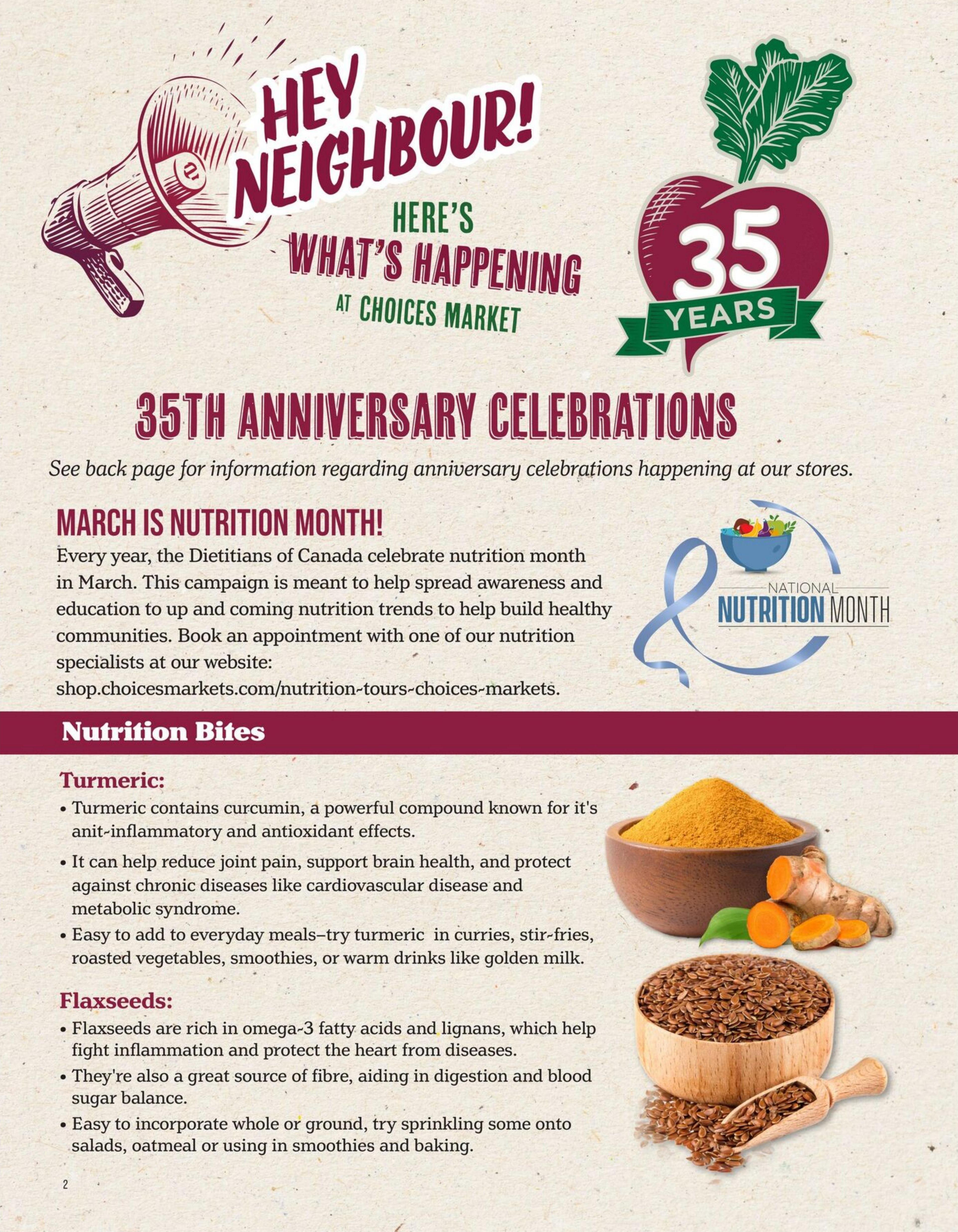 HEY NEIGHBOUR!

HERE'S WHAT'S HAPPENING AT CHOICES MARKET

35 YEARS

35TH ANNIVERSARY CELEBRATIONS

See back page for information regarding anniversary celebrations happening at our stores.

MARCH IS NUTRITION MONTH!

Every year, the Dietitians of Canada celebrate nutrition month in March. This campaign is meant to help spread awareness and education to up and coming nutrition trends to help build healthy communities. Book an appointment with one of our nutrition specialists at our website: shop.choicesmarkets.com/nutrition-tours-choices-markets.

NATIONAL NUTRITION MONTH

Nutrition Bites

Turmeric:

• Turmeric contains curcumin, a powerful compound known for it's anit-inflammatory and antioxidant effects.

• It can help reduce joint pain, support brain health, and protect against chronic diseases like cardiovascular disease and metabolic syndrome.

• Easy to add to everyday meals–try turmeric in curries, stir-fries, roasted vegetables, smoothies, or warm drinks like golden milk.

Flaxseeds:

• Flaxseeds are rich in omega-3 fatty acids and lignans, which help fight inflammation and protect the heart from diseases.

• They're also a great source of fibre, aiding in digestion and blood sugar balance.

• Easy to incorporate whole or ground, try sprinkling some onto salads, oatmeal or using in smoothies and baking.

2